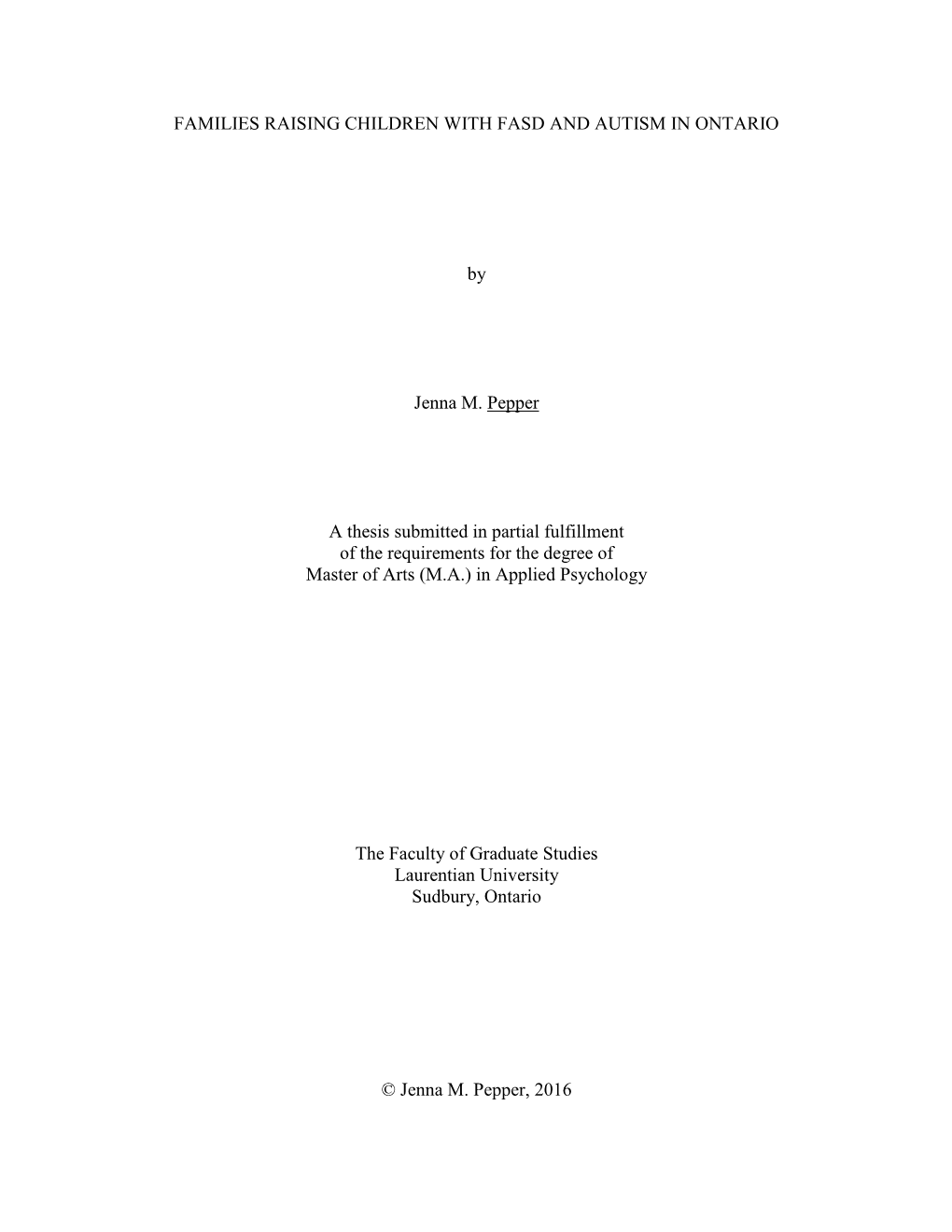 FAMILIES RAISING CHILDREN WITH FASD AND AUTISM IN ONTARIO

by

Jenna M. Pepper

A thesis submitted in partial fulfillment of the requirements for the degree of Master of Arts (M.A.) in Applied Psychology

The Faculty of Graduate Studies
Laurentian University
Sudbury, Ontario

© Jenna M. Pepper, 2016